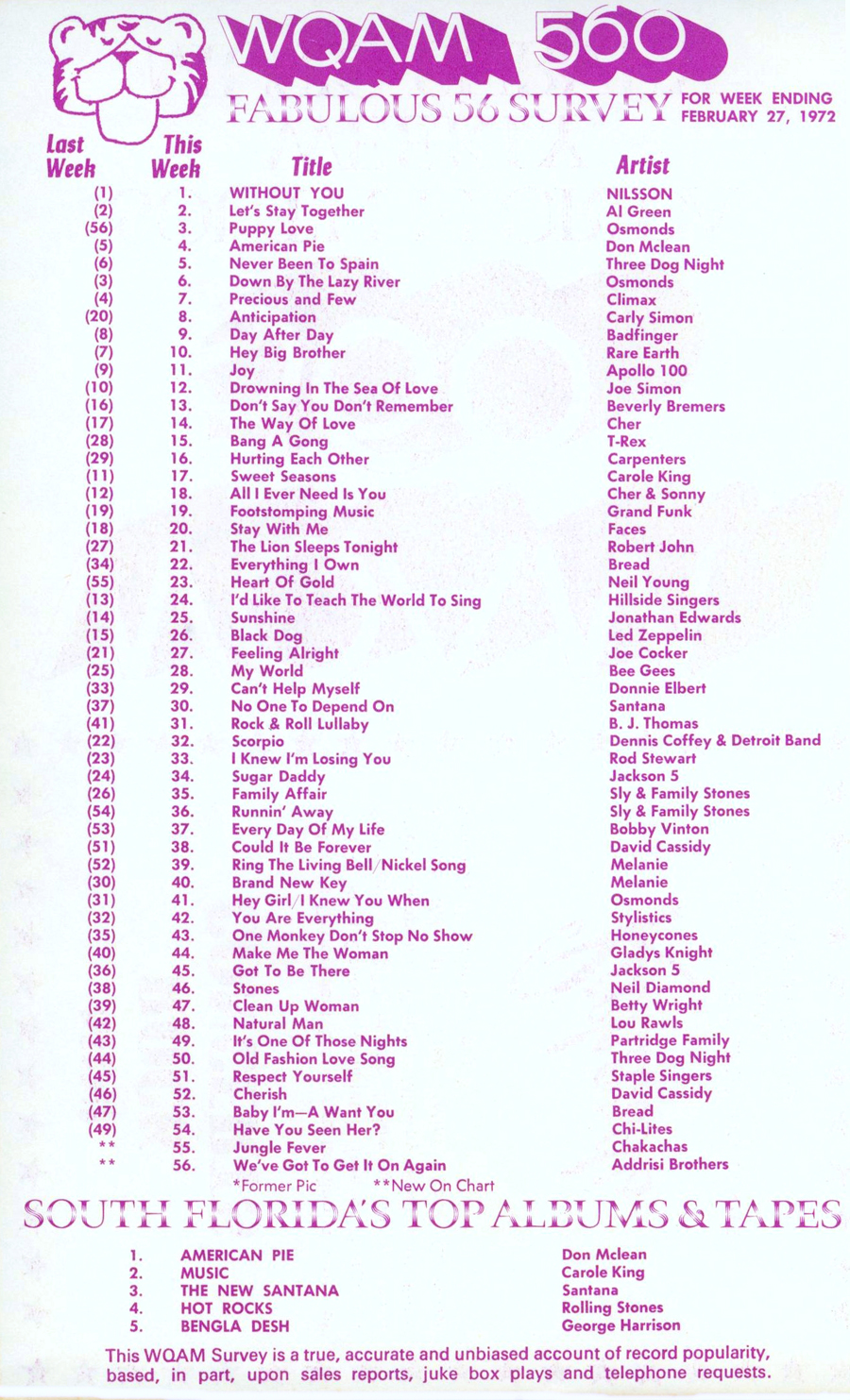 WQAM 560

FABULOUS 56 SURVEY FOR WEEK ENDING FEBRUARY 27, 1972

| Last Week | This Week | Title | Artist |
|---|---|---|---|
| (1) | 1. | WITHOUT YOU | NILSSON |
| (2) | 2. | Let's Stay Together | Al Green |
| (56) | 3. | Puppy Love | Osmonds |
| (5) | 4. | American Pie | Don Mclean |
| (6) | 5. | Never Been To Spain | Three Dog Night |
| (3) | 6. | Down By The Lazy River | Osmonds |
| (4) | 7. | Precious and Few | Climax |
| (20) | 8. | Anticipation | Carly Simon |
| (8) | 9. | Day After Day | Badfinger |
| (7) | 10. | Hey Big Brother | Rare Earth |
| (9) | 11. | Joy | Apollo 100 |
| (10) | 12. | Drowning In The Sea Of Love | Joe Simon |
| (16) | 13. | Don't Say You Don't Remember | Beverly Bremers |
| (17) | 14. | The Way Of Love | Cher |
| (28) | 15. | Bang A Gong | T-Rex |
| (29) | 16. | Hurting Each Other | Carpenters |
| (11) | 17. | Sweet Seasons | Carole King |
| (12) | 18. | All I Ever Need Is You | Cher & Sonny |
| (19) | 19. | Footstomping Music | Grand Funk |
| (18) | 20. | Stay With Me | Faces |
| (27) | 21. | The Lion Sleeps Tonight | Robert John |
| (34) | 22. | Everything I Own | Bread |
| (55) | 23. | Heart Of Gold | Neil Young |
| (13) | 24. | I'd Like To Teach The World To Sing | Hillside Singers |
| (14) | 25. | Sunshine | Jonathan Edwards |
| (15) | 26. | Black Dog | Led Zeppelin |
| (21) | 27. | Feeling Alright | Joe Cocker |
| (25) | 28. | My World | Bee Gees |
| (33) | 29. | Can't Help Myself | Donnie Elbert |
| (37) | 30. | No One To Depend On | Santana |
| (41) | 31. | Rock & Roll Lullaby | B. J. Thomas |
| (22) | 32. | Scorpio | Dennis Coffey & Detroit Band |
| (23) | 33. | I Knew I'm Losing You | Rod Stewart |
| (24) | 34. | Sugar Daddy | Jackson 5 |
| (26) | 35. | Family Affair | Sly & Family Stones |
| (54) | 36. | Runnin' Away | Sly & Family Stones |
| (53) | 37. | Every Day Of My Life | Bobby Vinton |
| (51) | 38. | Could It Be Forever | David Cassidy |
| (52) | 39. | Ring The Living Bell/Nickel Song | Melanie |
| (30) | 40. | Brand New Key | Melanie |
| (31) | 41. | Hey Girl/I Knew You When | Osmonds |
| (32) | 42. | You Are Everything | Stylistics |
| (35) | 43. | One Monkey Don't Stop No Show | Honeycones |
| (40) | 44. | Make Me The Woman | Gladys Knight |
| (36) | 45. | Got To Be There | Jackson 5 |
| (38) | 46. | Stones | Neil Diamond |
| (39) | 47. | Clean Up Woman | Betty Wright |
| (42) | 48. | Natural Man | Lou Rawls |
| (43) | 49. | It's One Of Those Nights | Partridge Family |
| (44) | 50. | Old Fashion Love Song | Three Dog Night |
| (45) | 51. | Respect Yourself | Staple Singers |
| (46) | 52. | Cherish | David Cassidy |
| (47) | 53. | Baby I'm—A Want You | Bread |
| (49) | 54. | Have You Seen Her? | Chi-Lites |
| ** | 55. | Jungle Fever | Chakachas |
| ** | 56. | We've Got To Get It On Again | Addrisi Brothers |

*Former Pic **New On Chart

SOUTH FLORIDA'S TOP ALBUMS & TAPES

| | | |
|---|---|---|
| 1. | AMERICAN PIE | Don Mclean |
| 2. | MUSIC | Carole King |
| 3. | THE NEW SANTANA | Santana |
| 4. | HOT ROCKS | Rolling Stones |
| 5. | BENGLA DESH | George Harrison |

This WQAM Survey is a true, accurate and unbiased account of record popularity, based, in part, upon sales reports, juke box plays and telephone requests.